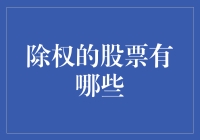 除权的股票有哪些